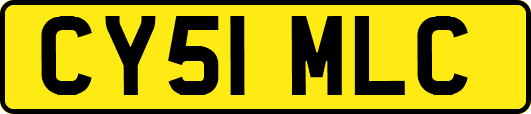 CY51 MLC